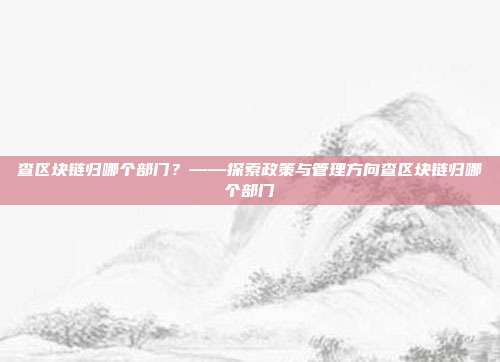 查区块链归哪个部门？——探索政策与管理方向查区块链归哪个部门